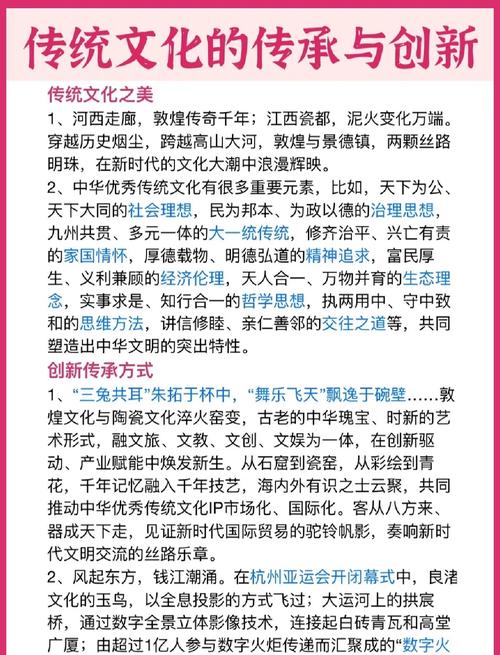 传统文化的传承与创新

传统文化之美

1、河西走廊，敦煌传奇千年；江西瓷都，泥火变化万端。穿越历史烟尘，跨越高山大河，敦煌与景德镇，两颗丝路明珠，在新时代的文化大潮中浪漫辉映。

2、中华优秀传统文化有很多重要元素，比如，天下为公、天下大同的社会理想，民为邦本、为政以德的治理思想，九州共贯、多元一体的大一统传统，修齐治平、兴亡有责的家国情怀，厚德载物、明德弘道的精神追求，富民厚生、义利兼顾的经济伦理，天人合一、万物并育的生态理念，实事求是、知行合一的哲学思想，执两用中、守中致和的思维方法，讲信修睦、亲仁善邻的交往之道等，共同塑造出中华文明的突出特性。

创新传承方式

1、“三兔共耳”朱拓于杯中，“舞乐飞天”飘逸于碗壁……敦煌文化与陶瓷文化淬火窑变，古老的中华瑰宝、时新的艺术形式，融文旅、文教、文创、文娱为一体，在创新驱动、产业赋能中焕发新生。从石窟到瓷窑，从彩绘到青花，千年记忆融入千年技艺，海内外有识之士云聚，共同推动中华优秀传统文化IP市场化、国际化。客从八方来、器成天下走，见证新时代国际贸易的驼铃帆影，奏响新时代文明交流的丝路乐章。

2、风起东方，钱江潮涌。在杭州亚运会开闭幕式中，良渚文化的玉鸟，以全息投影的方式飞过；大运河上的拱宸桥，通过数字全景立体影像技术，连接起白砖青瓦和高堂广厦；由超过1亿人参与数字火炬传递而汇聚成的“数字火